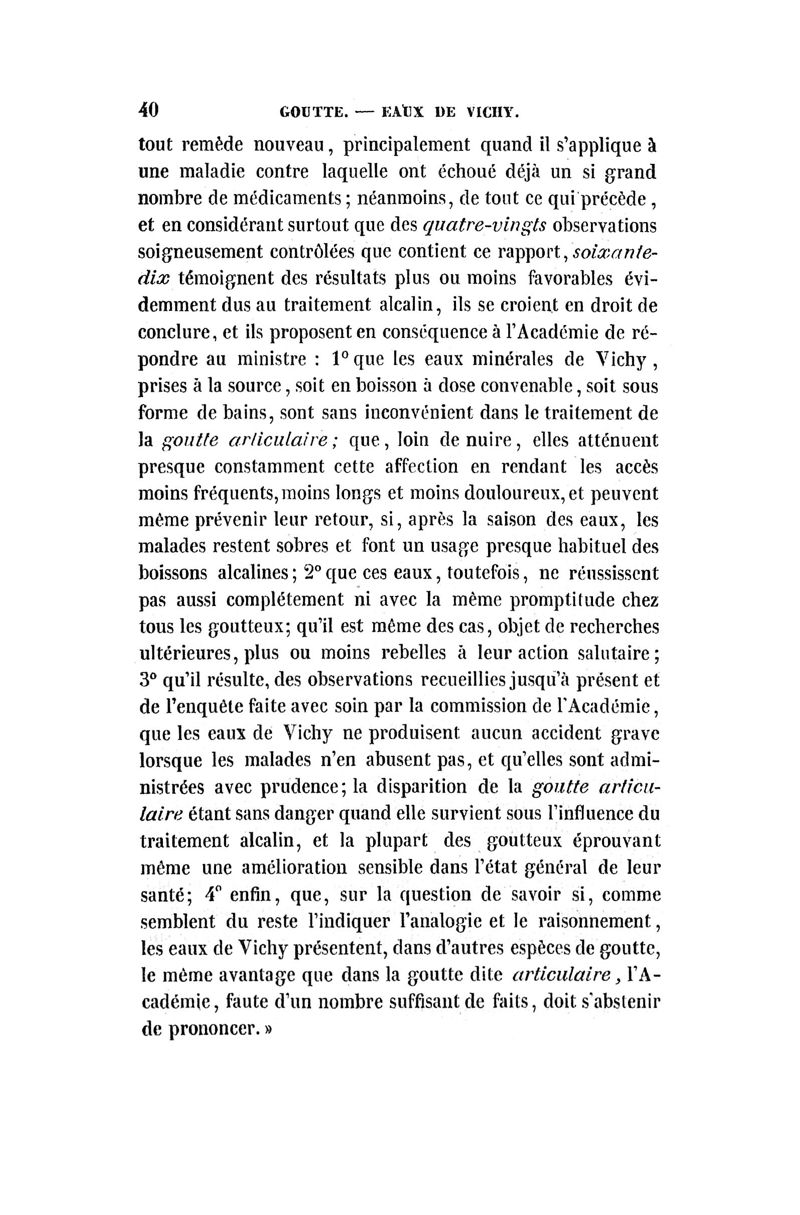 40 GOUTTE. — EAUX DE VICHY.

tout remède nouveau, principalement quand il s'applique à une maladie contre laquelle ont échoué déjà un si grand nombre de médicaments; néanmoins, de tout ce qui précède, et en considérant surtout que des quatre-vingts observations soigneusement contrôlées que contient ce rapport, soixante-dix témoignent des résultats plus ou moins favorables évidemment dus au traitement alcalin, ils se croient en droit de conclure, et ils proposent en conséquence à l'Académie de répondre au ministre : 1° que les eaux minérales de Vichy, prises à la source, soit en boisson à dose convenable, soit sous forme de bains, sont sans inconvénient dans le traitement de la goutte articulaire; que, loin de nuire, elles atténuent presque constamment cette affection en rendant les accès moins fréquents, moins longs et moins douloureux, et peuvent même prévenir leur retour, si, après la saison des eaux, les malades restent sobres et font un usage presque habituel des boissons alcalines; 2° que ces eaux, toutefois, ne réussissent pas aussi complétement ni avec la même promptitude chez tous les goutteux; qu'il est même des cas, objet de recherches ultérieures, plus ou moins rebelles à leur action salutaire; 3° qu'il résulte, des observations recueillies jusqu'à présent et de l'enquête faite avec soin par la commission de l'Académie, que les eaux de Vichy ne produisent aucun accident grave lorsque les malades n'en abusent pas, et qu'elles sont administrées avec prudence; la disparition de la goutte articulaire étant sans danger quand elle survient sous l'influence du traitement alcalin, et la plupart des goutteux éprouvant même une amélioration sensible dans l'état général de leur santé; 4° enfin, que, sur la question de savoir si, comme semblent du reste l'indiquer l'analogie et le raisonnement, les eaux de Vichy présentent, dans d'autres espèces de goutte, le même avantage que dans la goutte dite articulaire, l'Académie, faute d'un nombre suffisant de faits, doit s'abstenir de prononcer. »